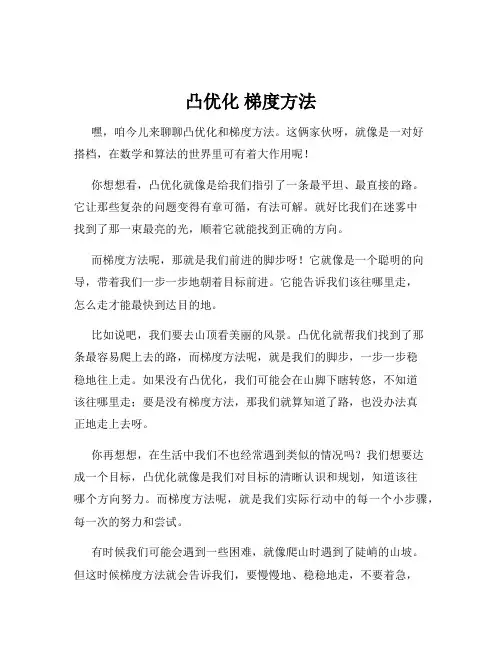 凸优化 梯度方法

嘿，咱今儿来聊聊凸优化和梯度方法。这俩家伙呀，就像是一对好搭档，在数学和算法的世界里可有着大作用呢！

你想想看，凸优化就像是给我们指引了一条最平坦、最直接的路。它让那些复杂的问题变得有章可循，有法可解。就好比我们在迷雾中找到了那一束最亮的光，顺着它就能找到正确的方向。

而梯度方法呢，那就是我们前进的脚步呀！它就像是一个聪明的向导，带着我们一步一步地朝着目标前进。它能告诉我们该往哪里走，怎么走才能最快到达目的地。

比如说吧，我们要去山顶看美丽的风景。凸优化就帮我们找到了那条最容易爬上去的路，而梯度方法呢，就是我们的脚步，一步一步稳稳地往上走。如果没有凸优化，我们可能会在山脚下瞎转悠，不知道该往哪里走；要是没有梯度方法，那我们就算知道了路，也没办法真正地走上去呀。

你再想想，在生活中我们不也经常遇到类似的情况吗？我们想要达成一个目标，凸优化就像是我们对目标的清晰认识和规划，知道该往哪个方向努力。而梯度方法呢，就是我们实际行动中的每一个小步骤，每一次的努力和尝试。

有时候我们可能会遇到一些困难，就像爬山时遇到了陡峭的山坡。但这时候梯度方法就会告诉我们，要慢慢地、稳稳地走，不要着急，